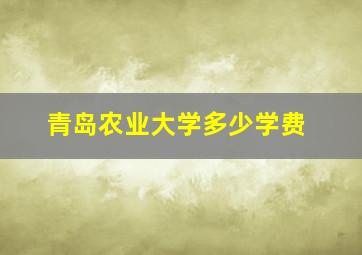 青岛农业大学多少学费